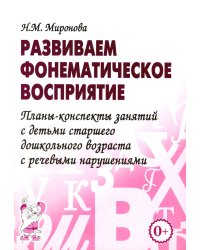 Н.М. Миронова

РАЗВИВАЕМ ФОНЕМАТИЧЕСКОЕ ВОСПРИЯТИЕ

Планы-конспекты занятий с детьми старшего дошкольного возраста с речевыми нарушениями

0+